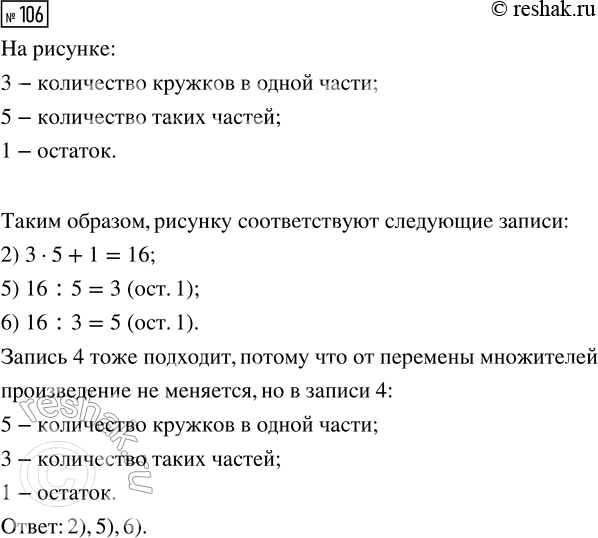 № 106 © reshak.ru

На рисунке:

3 – количество кружков в одной части;

5 – количество таких частей;

1 – остаток.

Таким образом, рисунку соответствуют следующие записи:

2) $3 \cdot 5 + 1 = 16$;

5) $16 : 5 = 3$ (ост. 1);

6) $16 : 3 = 5$ (ост. 1).

Запись 4 тоже подходит, потому что от перемены множителей произведение не меняется, но в записи 4:

5 – количество кружков в одной части;

3 – количество таких частей;

1 – остаток.

Ответ: 2), 5), 6).

© reshak.ru